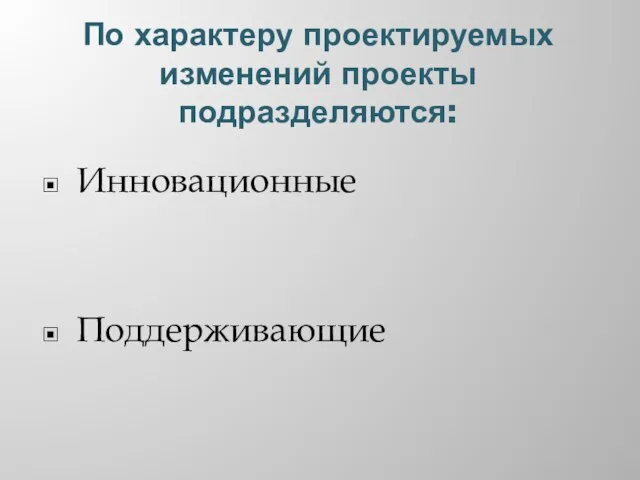 По характеру проектируемых изменений проекты подразделяются:

Инновационные

Поддерживающие